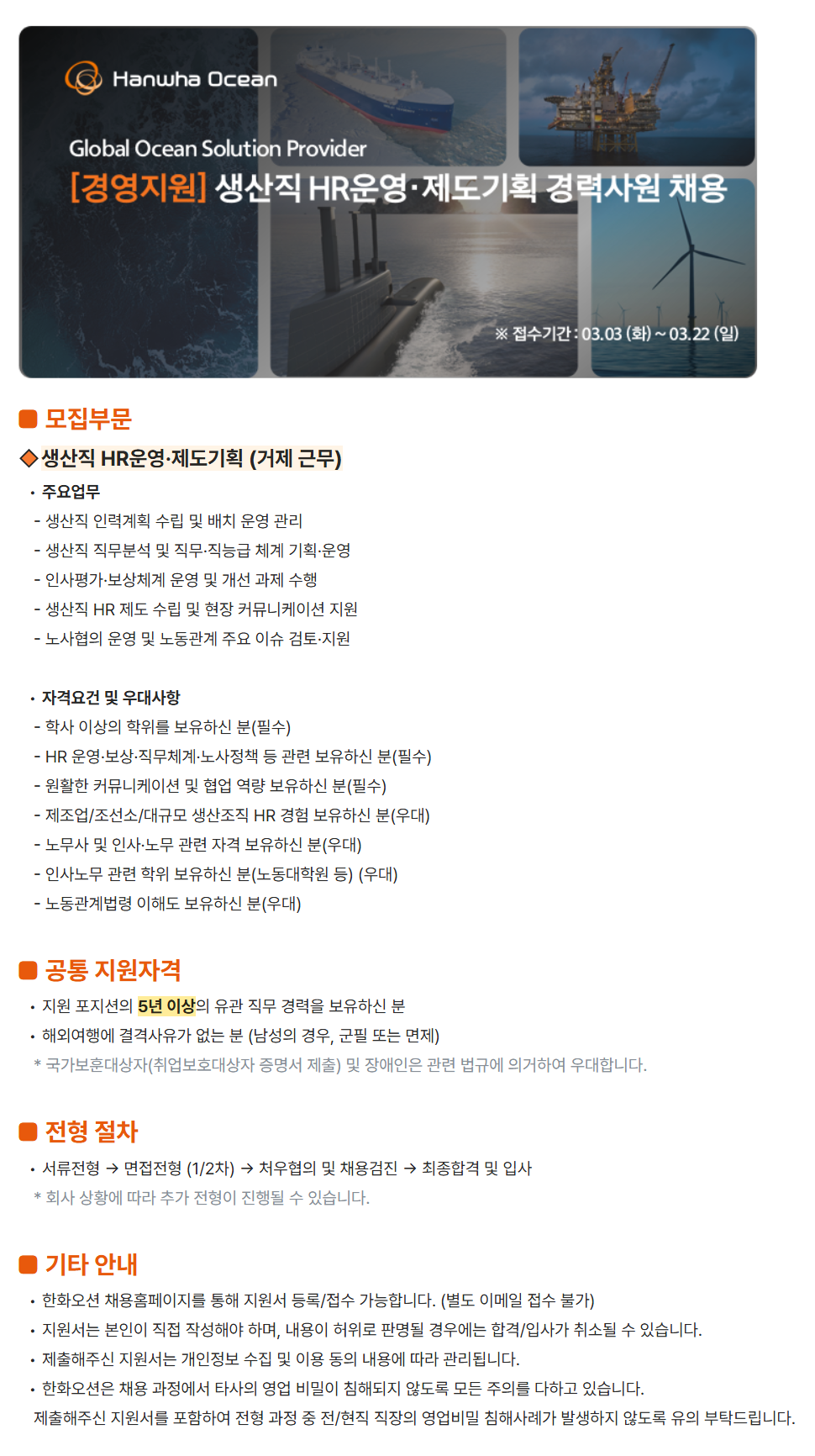 Hanwha Ocean

Global Ocean Solution Provider

[경영지원] 생산직 HR운영·제도기획 경력사원 채용

※ 접수기간 : 03.03 (화) ~ 03.22 (일)

모집부문

◆생산직 HR운영·제도기획 (거제 근무)

• 주요업무

- 생산직 인력계획 수립 및 배치 운영 관리
- 생산직 직무분석 및 직무·직능급 체계 기획·운영
- 인사평가·보상체계 운영 및 개선 과제 수행
- 생산직 HR 제도 수립 및 현장 커뮤니케이션 지원
- 노사협의 운영 및 노동관계 주요 이슈 검토·지원

• 자격요건 및 우대사항

- 학사 이상의 학위를 보유하신 분(필수)
- HR 운영·보상·직무체계·노사정책 등 관련 보유하신 분(필수)
- 원활한 커뮤니케이션 및 협업 역량 보유하신 분(필수)
- 제조업/조선소/대규모 생산조직 HR 경험 보유하신 분(우대)
- 노무사 및 인사·노무 관련 자격 보유하신 분(우대)
- 인사노무 관련 학위 보유하신 분(노동대학원 등) (우대)
- 노동관계법령 이해도 보유하신 분(우대)

공통 지원자격

• 지원 포지션의 5년 이상의 유관 직무 경력을 보유하신 분
• 해외여행에 결격사유가 없는 분 (남성의 경우, 군필 또는 면제)
* 국가보훈대상자(취업보호대상자 증명서 제출) 및 장애인은 관련 법규에 의거하여 우대합니다.

전형 절차

• 서류전형 → 면접전형 (1/2차) → 처우협의 및 채용검진 → 최종합격 및 입사
* 회사 상황에 따라 추가 전형이 진행될 수 있습니다.

기타 안내

• 한화오션 채용홈페이지를 통해 지원서 등록/접수 가능합니다. (별도 이메일 접수 불가)
• 지원서는 본인이 직접 작성해야 하며, 내용이 허위로 판명될 경우에는 합격/입사가 취소될 수 있습니다.
• 제출해주신 지원서는 개인정보 수집 및 이용 동의 내용에 따라 관리됩니다.
• 한화오션은 채용 과정에서 타사의 영업 비밀이 침해되지 않도록 모든 주의를 다하고 있습니다.
제출해주신 지원서를 포함하여 전형 과정 중 전/현직 직장의 영업비밀 침해사례가 발생하지 않도록 유의 부탁드립니다.